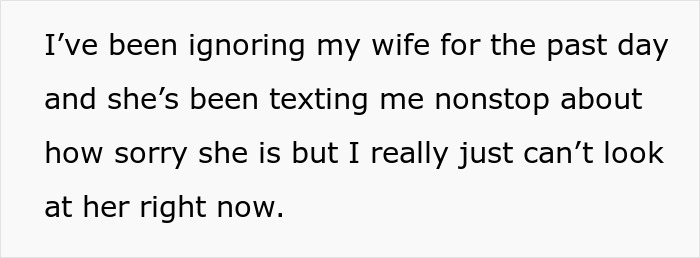 I’ve been ignoring my wife for the past day and she’s been texting me nonstop about how sorry she is but I really just can’t look at her right now.